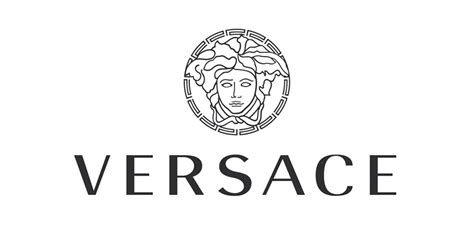 VERSACE